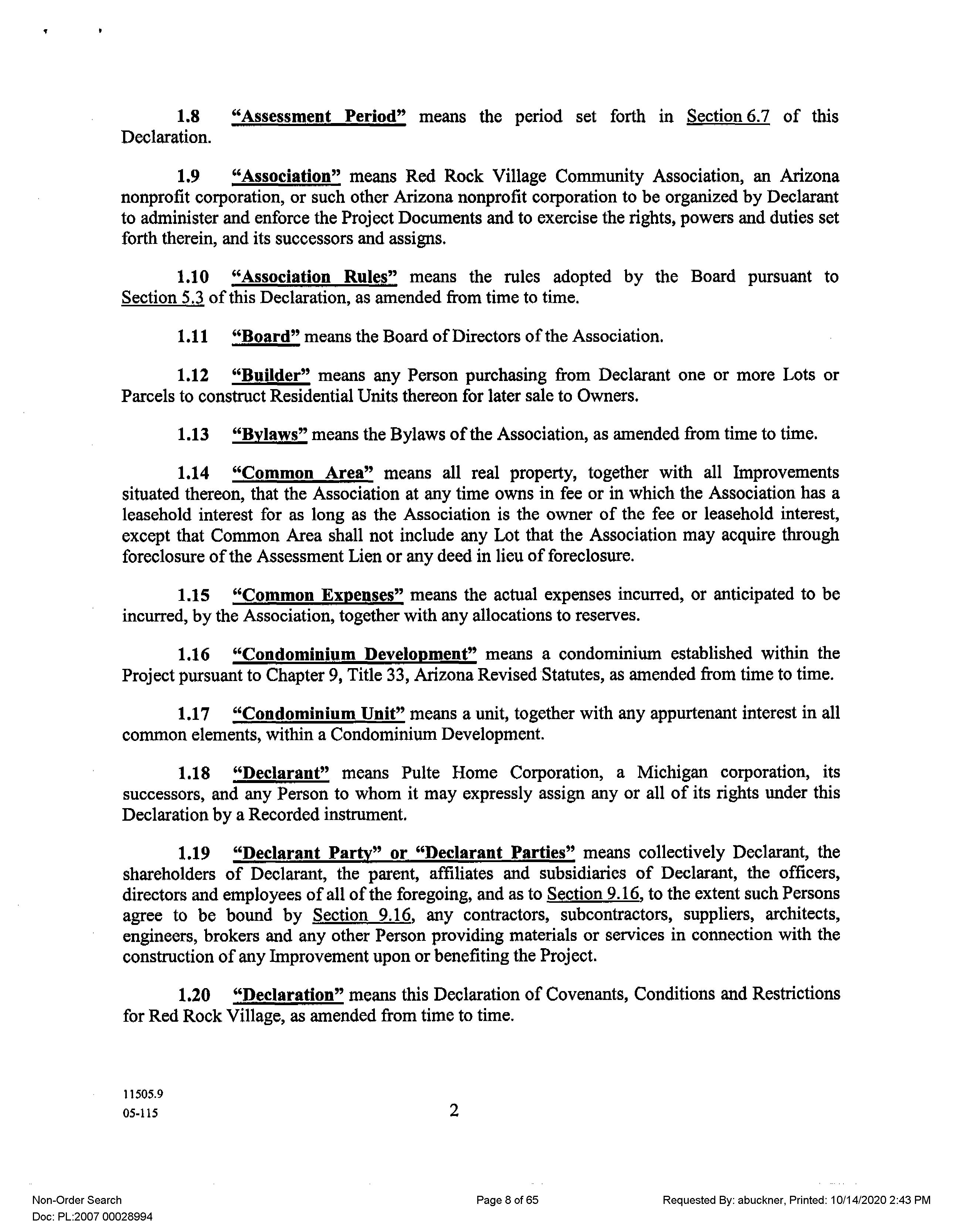 1.8 "Assessment Period" means the period set forth in Section 6.7 of this Declaration.

1.9 "Association" means Red Rock Village Community Association, an Arizona nonprofit corporation, or such other Arizona nonprofit corporation to be organized by Declarant to administer and enforce the Project Documents and to exercise the rights, powers and duties set forth therein, and its successors and assigns.

1.10 "Association Rules" means the rules adopted by the Board pursuant to Section 5.3 of this Declaration, as amended from time to time.

1.11 "Board" means the Board of Directors of the Association.

1.12 "Builder" means any Person purchasing from Declarant one or more Lots or Parcels to construct Residential Units thereon for later sale to Owners.

1.13 "Bylaws" means the Bylaws of the Association, as amended from time to time.

1.14 "Common Area" means all real property, together with all Improvements situated thereon, that the Association at any time owns in fee or in which the Association has a leasehold interest for as long as the Association is the owner of the fee or leasehold interest, except that Common Area shall not include any Lot that the Association may acquire through foreclosure of the Assessment Lien or any deed in lieu of foreclosure.

1.15 "Common Expenses" means the actual expenses incurred, or anticipated to be incurred, by the Association, together with any allocations to reserves.

1.16 "Condominium Development" means a condominium established within the Project pursuant to Chapter 9, Title 33, Arizona Revised Statutes, as amended from time to time.

1.17 "Condominium Unit" means a unit, together with any appurtenant interest in all common elements, within a Condominium Development.

1.18 "Declarant" means Pulte Home Corporation, a Michigan corporation, its successors, and any Person to whom it may expressly assign any or all of its rights under this Declaration by a Recorded instrument.

1.19 "Declarant Party" or "Declarant Parties" means collectively Declarant, the shareholders of Declarant, the parent, affiliates and subsidiaries of Declarant, the officers, directors and employees of all of the foregoing, and as to Section 9.16, to the extent such Persons agree to be bound by Section 9.16, any contractors, subcontractors, suppliers, architects, engineers, brokers and any other Person providing materials or services in connection with the construction of any Improvement upon or benefiting the Project.

1.20 "Declaration" means this Declaration of Covenants, Conditions and Restrictions for Red Rock Village, as amended from time to time.

11505.9
05-115

2

Non-Order Search
Doc: PL:2007 00028994

Page 8 of 65

Requested By: abuckner, Printed: 10/14/2020 2:43 PM